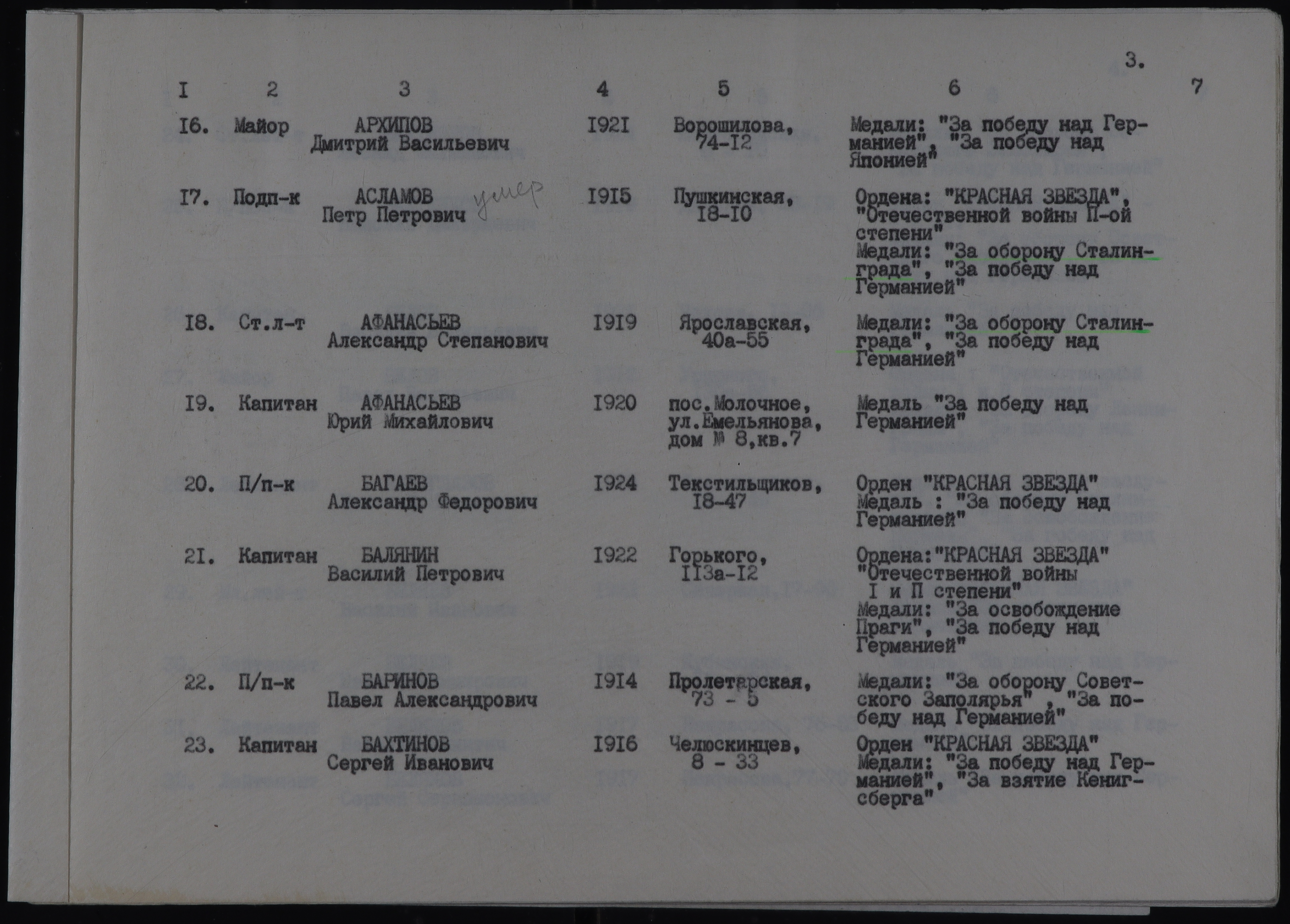 3.

| I | 2 | 3 | 4 | 5 | 6 | 7 |
|---|---|---|---|---|---|---|
| I6. | Майор | АРХИПОВ Дмитрий Васильевич | I92I | Ворошилова, 74-I2 | Медали: "За победу над Германией", "За победу над Японией" | |
| I7. | Подп-к | АСЛАМОВ Петр Петрович умер | I9I5 | Пушкинская, I8-I0 | Ордена: "КРАСНАЯ ЗВЕЗДА", "Отечественной войны П-ой степени" Медали: "За оборону Сталинграда", "За победу над Германией" | |
| I8. | Ст.л-т | АФАНАСЬЕВ Александр Степанович | I9I9 | Ярославская, 40а-55 | Медали: "За оборону Сталинграда", "За победу над Германией" | |
| I9. | Капитан | АФАНАСЬЕВ Юрий Михайлович | I920 | пос.Молочное, ул.Емельянова, дом № 8,кв.7 | Медаль "За победу над Германией" | |
| 20. | П/п-к | БАГАЕВ Александр Федорович | I924 | Текстильщиков, I8-47 | Орден "КРАСНАЯ ЗВЕЗДА" Медаль : "За победу над Германией" | |
| 2I. | Капитан | БАЛЯНИН Василий Петрович | I922 | Горького, II3а-I2 | Ордена:"КРАСНАЯ ЗВЕЗДА" "Отечественной войны I и П степени" Медали: "За освобождение Праги", "За победу над Германией" | |
| 22. | П/п-к | БАРИНОВ Павел Александрович | I9I4 | Пролетарская, 73 - 5 | Медали: "За оборону Советского Заполярья" , "За победу над Германией" | |
| 23. | Капитан | БАХТИНОВ Сергей Иванович | I9I6 | Челюскинцев, 8 - 33 | Орден "КРАСНАЯ ЗВЕЗДА" Медали: "За победу над Германией", "За взятие Кенигсберга" | |